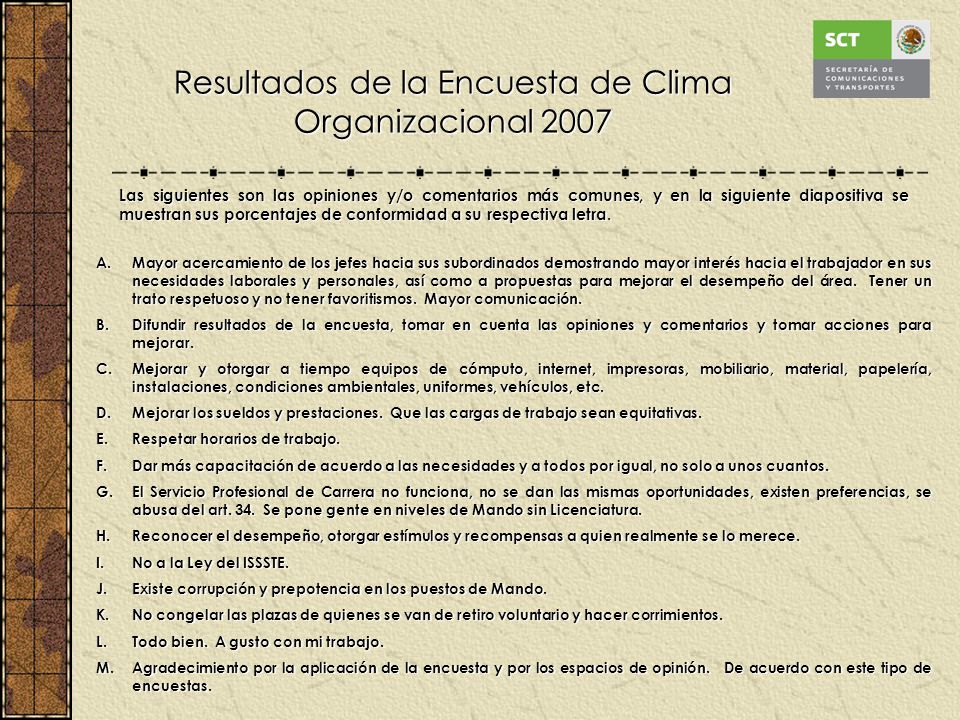 SCT
SECRETARÍA DE COMUNICACIONES Y TRANSPORTES

Resultados de la Encuesta de Clima Organizacional 2007

Las siguientes son las opiniones y/o comentarios más comunes, y en la siguiente diapositiva se muestran sus porcentajes de conformidad a su respectiva letra.

A. Mayor acercamiento de los jefes hacia sus subordinados demostrando mayor interés hacia el trabajador en sus necesidades laborales y personales, así como a propuestas para mejorar el desempeño del área. Tener un trato respetuoso y no tener favoritismos. Mayor comunicación.

B. Difundir resultados de la encuesta, tomar en cuenta las opiniones y comentarios y tomar acciones para mejorar.

C. Mejorar y otorgar a tiempo equipos de cómputo, internet, impresoras, mobiliario, material, papelería, instalaciones, condiciones ambientales, uniformes, vehículos, etc.

D. Mejorar los sueldos y prestaciones. Que las cargas de trabajo sean equitativas.

E. Respetar horarios de trabajo.

F. Dar más capacitación de acuerdo a las necesidades y a todos por igual, no solo a unos cuantos.

G. El Servicio Profesional de Carrera no funciona, no se dan las mismas oportunidades, existen preferencias, se abusa del art. 34. Se pone gente en niveles de Mando sin Licenciatura.

H. Reconocer el desempeño, otorgar estímulos y recompensas a quien realmente se lo merece.

I. No a la Ley del ISSSTE.

J. Existe corrupción y prepotencia en los puestos de Mando.

K. No congelar las plazas de quienes se van de retiro voluntario y hacer corrimientos.

L. Todo bien. A gusto con mi trabajo.

M. Agradecimiento por la aplicación de la encuesta y por los espacios de opinión. De acuerdo con este tipo de encuestas.